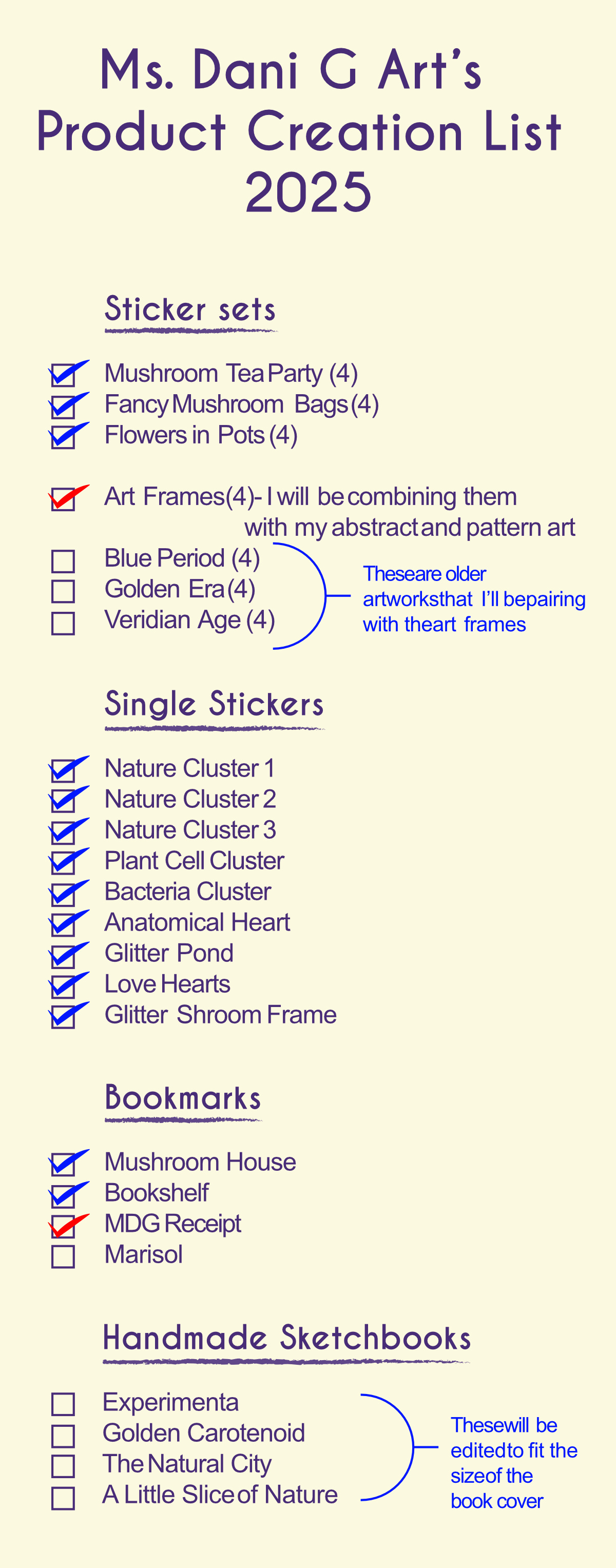 Ms. Dani G Art's
Product Creation List
2025

Sticker sets

Mushroom Tea Party (4)
Fancy Mushroom Bags (4)
Flowers in Pots (4)

Art Frames (4) - I will be combining them with my abstract and pattern art

Blue Period (4)
Golden Era (4)
Veridian Age (4)

These are older artworks that I'll be pairing with the art frames

Single Stickers

Nature Cluster 1
Nature Cluster 2
Nature Cluster 3
Plant Cell Cluster
Bacteria Cluster
Anatomical Heart
Glitter Pond
Love Hearts
Glitter Shroom Frame

Bookmarks

Mushroom House
Bookshelf
MDG Receipt
Marisol

Handmade Sketchbooks

Experimenta
Golden Carotenoid
The Natural City
A Little Slice of Nature

These will be edited to fit the size of the book cover